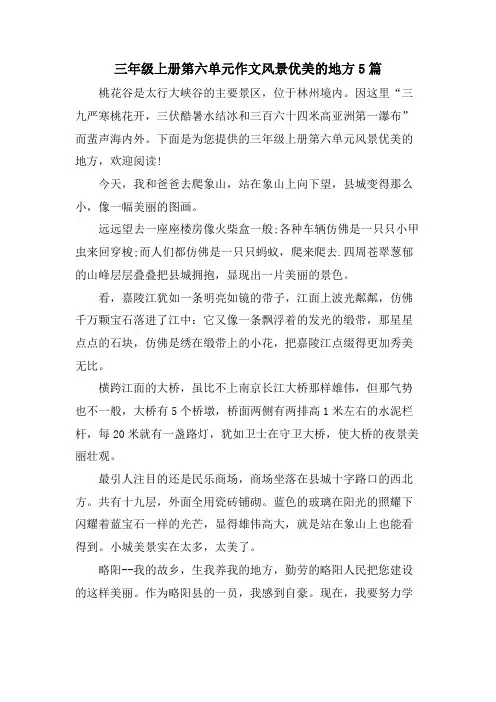 三年级上册第六单元作文风景优美的地方5篇

桃花谷是太行大峡谷的主要景区，位于林州境内。因这里“三九严寒桃花开，三伏酷暑水结冰和三百六十四米高亚洲第一瀑布”而蜚声海内外。下面是为您提供的三年级上册第六单元风景优美的地方，欢迎阅读!

今天，我和爸爸去爬象山，站在象山上向下望，县城变得那么小，像一幅美丽的图画。

远远望去一座座楼房像火柴盒一般;各种车辆仿佛是一只只小甲虫来回穿梭;而人们都仿佛是一只只蚂蚁，爬来爬去.四周苍翠葱郁的山峰层层叠叠把县城拥抱，显现出一片美丽的景色。

看，嘉陵江犹如一条明亮如镜的带子，江面上波光粼粼，仿佛千万颗宝石落进了江中：它又像一条飘浮着的发光的缎带，那星星点点的石块，仿佛是绣在缎带上的小花，把嘉陵江点缀得更加秀美无比。

横跨江面的大桥，虽比不上南京长江大桥那样雄伟，但那气势也不一般，大桥有5个桥墩，桥面两侧有两排高1米左右的水泥栏杆，每20米就有一盏路灯，犹如卫士在守卫大桥，使大桥的夜景美丽壮观。

最引人注目的还是民乐商场，商场坐落在县城十字路口的西北方。共有十九层，外面全用瓷砖铺砌。蓝色的玻璃在阳光的照耀下闪耀着蓝宝石一样的光芒，显得雄伟高大，就是站在象山上也能看得到。小城美景实在太多，太美了。

略阳--我的故乡，生我养我的地方，勤劳的略阳人民把您建设的这样美丽。作为略阳县的一员，我感到自豪。现在，我要努力学